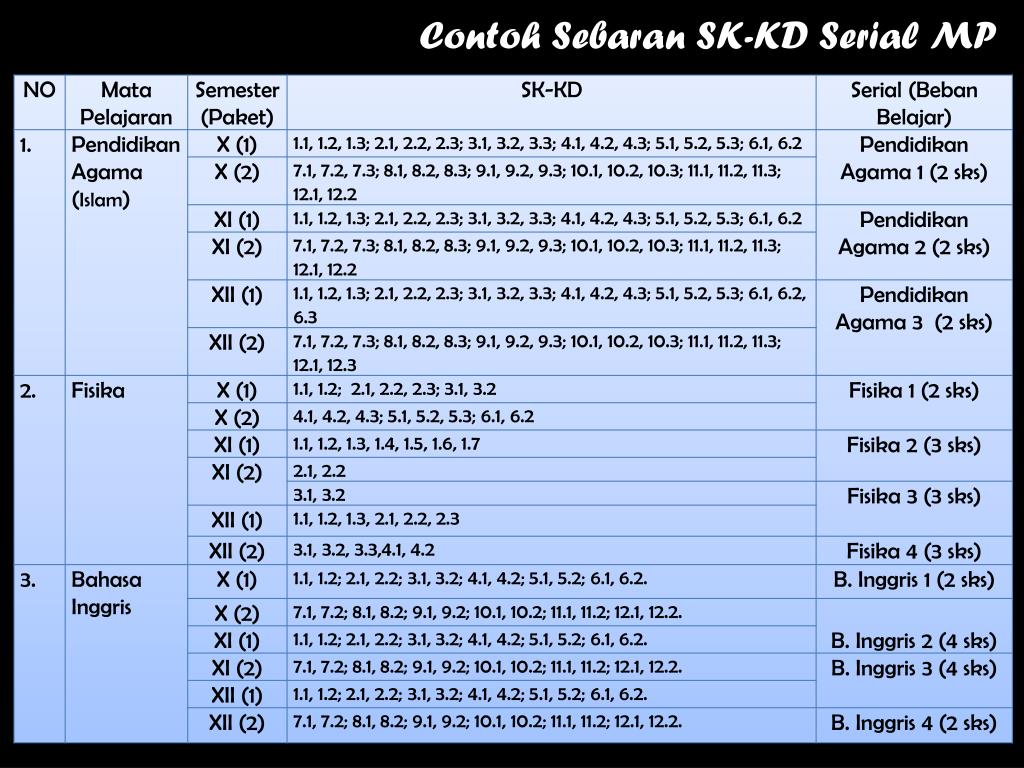 Contoh Sebaran SK-KD Serial MP

| NO | Mata Pelajaran | Semester (Paket) | SK-KD | Serial (Beban Belajar) |
|---|---|---|---|---|
| 1. | Pendidikan Agama (Islam) | X (1) | 1.1, 1.2, 1.3; 2.1, 2.2, 2.3; 3.1, 3.2, 3.3; 4.1, 4.2, 4.3; 5.1, 5.2, 5.3; 6.1, 6.2 | Pendidikan Agama 1 (2 sks) |
| | | X (2) | 7.1, 7.2, 7.3; 8.1, 8.2, 8.3; 9.1, 9.2, 9.3; 10.1, 10.2, 10.3; 11.1, 11.2, 11.3; 12.1, 12.2 | |
| | | XI (1) | 1.1, 1.2, 1.3; 2.1, 2.2, 2.3; 3.1, 3.2, 3.3; 4.1, 4.2, 4.3; 5.1, 5.2, 5.3; 6.1, 6.2 | Pendidikan Agama 2 (2 sks) |
| | | XI (2) | 7.1, 7.2, 7.3; 8.1, 8.2, 8.3; 9.1, 9.2, 9.3; 10.1, 10.2, 10.3; 11.1, 11.2, 11.3; 12.1, 12.2 | |
| | | XII (1) | 1.1, 1.2, 1.3; 2.1, 2.2, 2.3; 3.1, 3.2, 3.3; 4.1, 4.2, 4.3; 5.1, 5.2, 5.3; 6.1, 6.2, 6.3 | Pendidikan Agama 3 (2 sks) |
| | | XII (2) | 7.1, 7.2, 7.3; 8.1, 8.2, 8.3; 9.1, 9.2, 9.3; 10.1, 10.2, 10.3; 11.1, 11.2, 11.3; 12.1, 12.3 | |
| 2. | Fisika | X (1) | 1.1, 1.2; 2.1, 2.2, 2.3; 3.1, 3.2 | Fisika 1 (2 sks) |
| | | X (2) | 4.1, 4.2, 4.3; 5.1, 5.2, 5.3; 6.1, 6.2 | |
| | | XI (1) | 1.1, 1.2, 1.3, 1.4, 1.5, 1.6, 1.7 | Fisika 2 (3 sks) |
| | | XI (2) | 2.1, 2.2 | |
| | | | 3.1, 3.2 | Fisika 3 (3 sks) |
| | | XII (1) | 1.1, 1.2, 1.3, 2.1, 2.2, 2.3 | |
| | | XII (2) | 3.1, 3.2, 3.3,4.1, 4.2 | Fisika 4 (3 sks) |
| 3. | Bahasa Inggris | X (1) | 1.1, 1.2; 2.1, 2.2; 3.1, 3.2; 4.1, 4.2; 5.1, 5.2; 6.1, 6.2. | B. Inggris 1 (2 sks) |
| | | X (2) | 7.1, 7.2; 8.1, 8.2; 9.1, 9.2; 10.1, 10.2; 11.1, 11.2; 12.1, 12.2. | B. Inggris 2 (4 sks) |
| | | XI (1) | 1.1, 1.2; 2.1, 2.2; 3.1, 3.2; 4.1, 4.2; 5.1, 5.2; 6.1, 6.2. | |
| | | XI (2) | 7.1, 7.2; 8.1, 8.2; 9.1, 9.2; 10.1, 10.2; 11.1, 11.2; 12.1, 12.2. | B. Inggris 3 (4 sks) |
| | | XII (1) | 1.1, 1.2; 2.1, 2.2; 3.1, 3.2; 4.1, 4.2; 5.1, 5.2; 6.1, 6.2. | |
| | | XII (2) | 7.1, 7.2; 8.1, 8.2; 9.1, 9.2; 10.1, 10.2; 11.1, 11.2; 12.1, 12.2. | B. Inggris 4 (2 sks) |